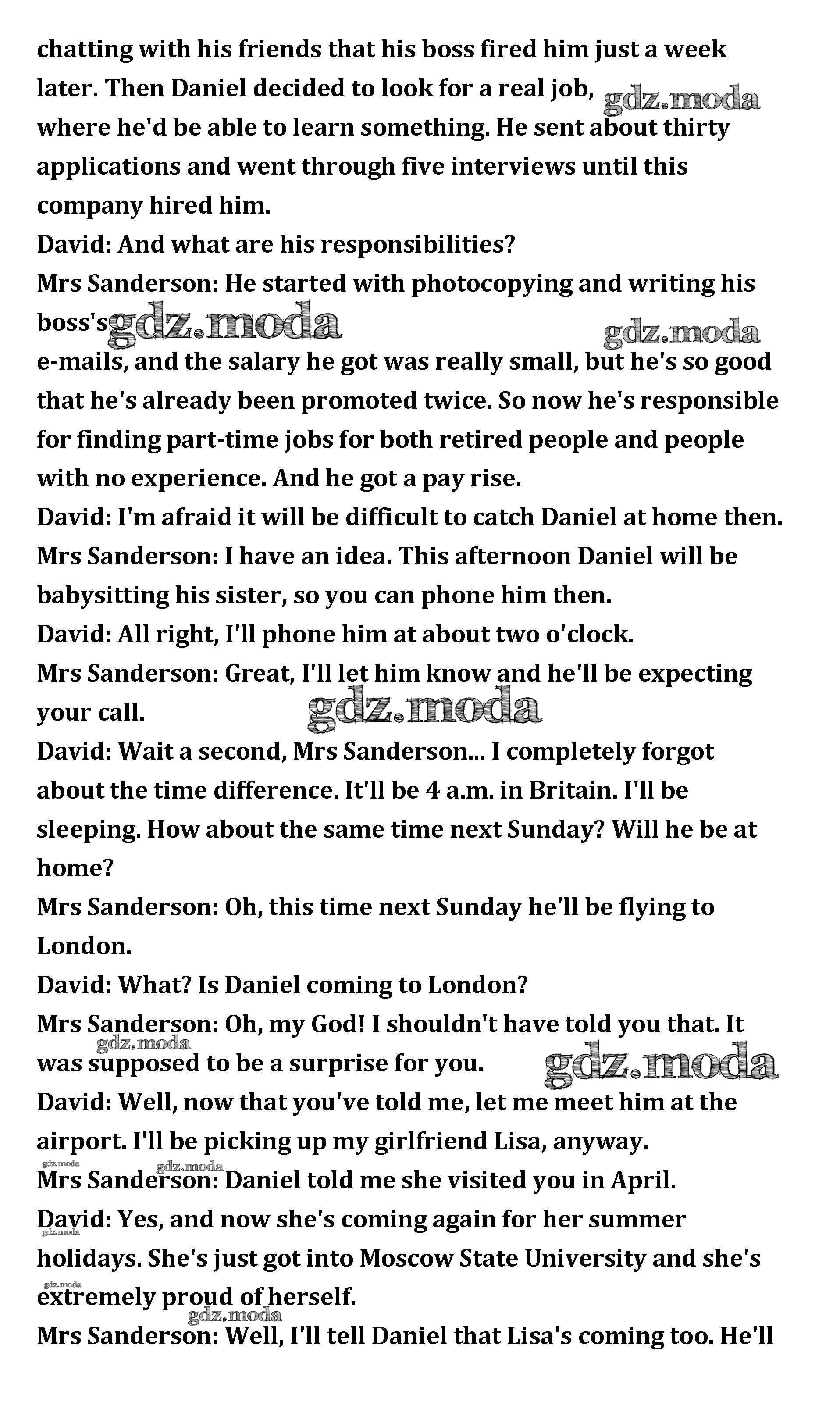 chatting with his friends that his boss fired him just a week later. Then Daniel decided to look for a real job, gdz.moda where he'd be able to learn something. He sent about thirty applications and went through five interviews until this company hired him.
David: And what are his responsibilities?
Mrs Sanderson: He started with photocopying and writing his boss's gdz.moda gdz.moda
e-mails, and the salary he got was really small, but he's so good that he's already been promoted twice. So now he's responsible for finding part-time jobs for both retired people and people with no experience. And he got a pay rise.
David: I'm afraid it will be difficult to catch Daniel at home then.
Mrs Sanderson: I have an idea. This afternoon Daniel will be babysitting his sister, so you can phone him then.
David: All right, I'll phone him at about two o'clock.
Mrs Sanderson: Great, I'll let him know and he'll be expecting your call. gdz.moda
David: Wait a second, Mrs Sanderson... I completely forgot about the time difference. It'll be 4 a.m. in Britain. I'll be sleeping. How about the same time next Sunday? Will he be at home?
Mrs Sanderson: Oh, this time next Sunday he'll be flying to London.
David: What? Is Daniel coming to London?
Mrs Sanderson: Oh, my God! I shouldn't have told you that. It gdz.moda was supposed to be a surprise for you. gdz.moda
David: Well, now that you've told me, let me meet him at the airport. I'll be picking up my girlfriend Lisa, anyway.
gdz.moda gdz.moda
Mrs Sanderson: Daniel told me she visited you in April.
David: Yes, and now she's coming again for her summer gdz.moda holidays. She's just got into Moscow State University and she's gdz.moda extremely proud of herself.
gdz.moda
Mrs Sanderson: Well, I'll tell Daniel that Lisa's coming too. He'll